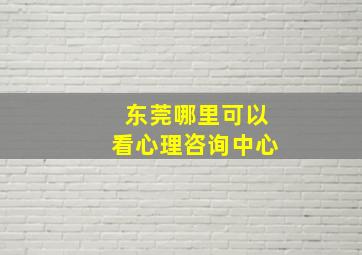 东莞哪里可以
看心理咨询中心